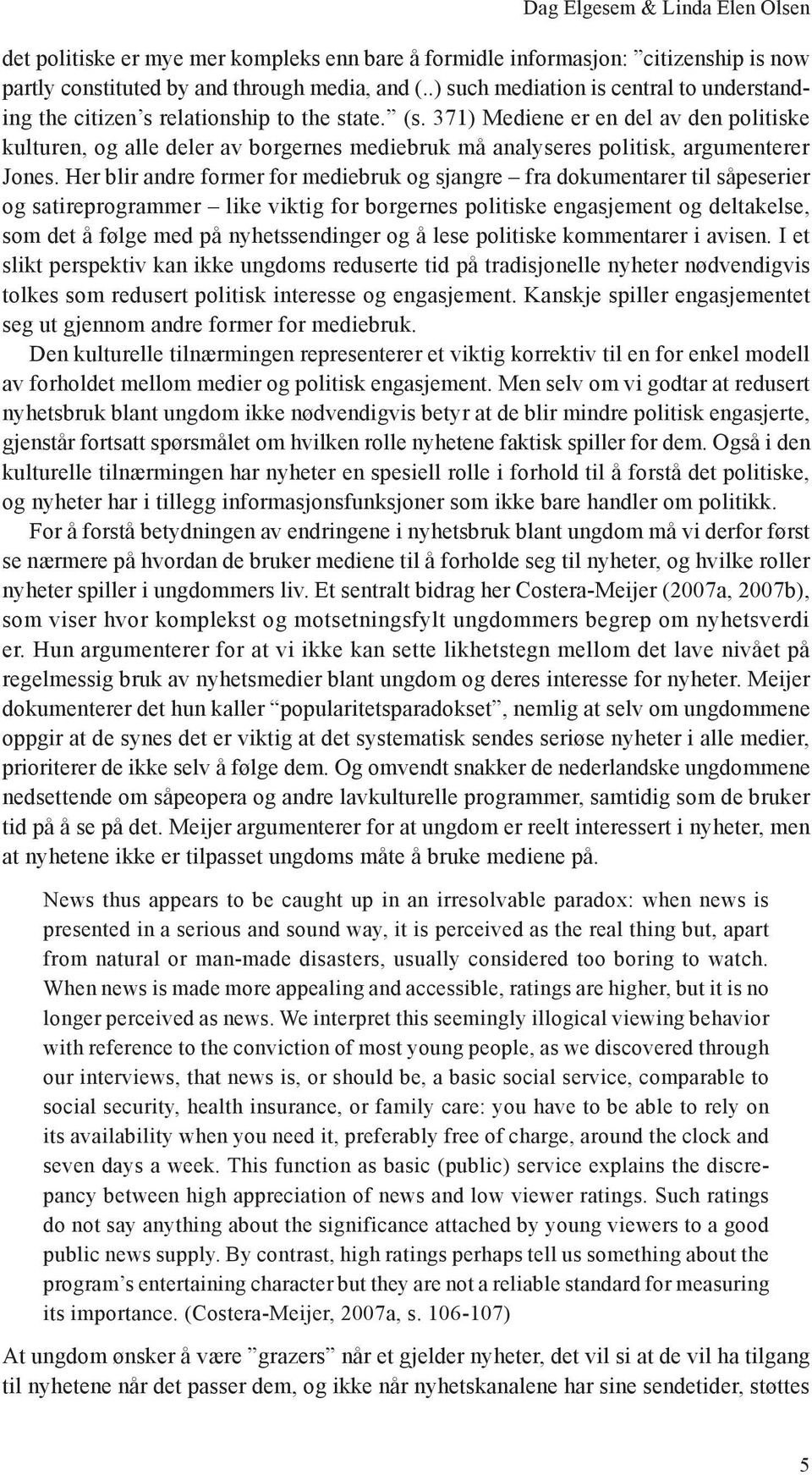 Dag Elgesem & Linda Elen Olsen

det politiske er mye mer kompleks enn bare å formidle informasjon: ”citizenship is now partly constituted by and through media, and (..) such mediation is central to understanding the citizen’s relationship to the state.” (s. 371) Mediene er en del av den politiske kulturen, og alle deler av borgernes mediebruk må analyseres politisk, argumenterer Jones. Her blir andre former for mediebruk og sjangre – fra dokumentarer til såpeserier og satireprogrammer – like viktig for borgernes politiske engasjement og deltakelse, som det å følge med på nyhetssendinger og å lese politiske kommentarer i avisen. I et slikt perspektiv kan ikke ungdoms reduserte tid på tradisjonelle nyheter nødvendigvis tolkes som redusert politisk interesse og engasjement. Kanskje spiller engasjementet seg ut gjennom andre former for mediebruk.

Den kulturelle tilnærmingen representerer et viktig korrektiv til en for enkel modell av forholdet mellom medier og politisk engasjement. Men selv om vi godtar at redusert nyhetsbruk blant ungdom ikke nødvendigvis betyr at de blir mindre politisk engasjerte, gjenstår fortsatt spørsmålet om hvilken rolle nyhetene faktisk spiller for dem. Også i den kulturelle tilnærmingen har nyheter en spesiell rolle i forhold til å forstå det politiske, og nyheter har i tillegg informasjonsfunksjoner som ikke bare handler om politikk.

For å forstå betydningen av endringene i nyhetsbruk blant ungdom må vi derfor først se nærmere på hvordan de bruker mediene til å forholde seg til nyheter, og hvilke roller nyheter spiller i ungdommers liv. Et sentralt bidrag her Costera-Meijer (2007a, 2007b), som viser hvor komplekst og motsetningsfylt ungdommers begrep om nyhetsverdi er. Hun argumenterer for at vi ikke kan sette likhetstegn mellom det lave nivået på regelmessig bruk av nyhetsmedier blant ungdom og deres interesse for nyheter. Meijer dokumenterer det hun kaller “popularitetsparadokset”, nemlig at selv om ungdommene oppgir at de synes det er viktig at det systematisk sendes seriøse nyheter i alle medier, prioriterer de ikke selv å følge dem. Og omvendt snakker de nederlandske ungdommene nedsettende om såpeopera og andre lavkulturelle programmer, samtidig som de bruker tid på å se på det. Meijer argumenterer for at ungdom er reelt interessert i nyheter, men at nyhetene ikke er tilpasset ungdoms måte å bruke mediene på.

News thus appears to be caught up in an irresolvable paradox: when news is presented in a serious and sound way, it is perceived as the real thing but, apart from natural or man-made disasters, usually considered too boring to watch. When news is made more appealing and accessible, ratings are higher, but it is no longer perceived as news. We interpret this seemingly illogical viewing behavior with reference to the conviction of most young people, as we discovered through our interviews, that news is, or should be, a basic social service, comparable to social security, health insurance, or family care: you have to be able to rely on its availability when you need it, preferably free of charge, around the clock and seven days a week. This function as basic (public) service explains the discrepancy between high appreciation of news and low viewer ratings. Such ratings do not say anything about the significance attached by young viewers to a good public news supply. By contrast, high ratings perhaps tell us something about the program’s entertaining character but they are not a reliable standard for measuring its importance. (Costera-Meijer, 2007a, s. 106-107)

At ungdom ønsker å være ”grazers” når et gjelder nyheter, det vil si at de vil ha tilgang til nyhetene når det passer dem, og ikke når nyhetskanalene har sine sendetider, støttes

5